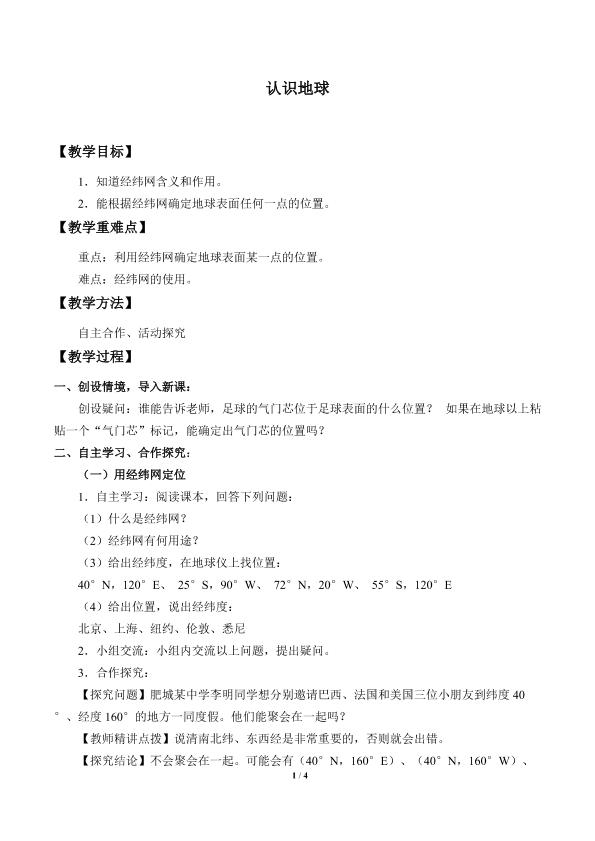 认识地球

【教学目标】

1．知道经纬网含义和作用。

2．能根据经纬网确定地球表面任何一点的位置。

【教学重难点】

重点：利用经纬网确定地球表面某一点的位置。

难点：经纬网的使用。

【教学方法】

自主合作、活动探究

【教学过程】

一、创设情境，导入新课：

创设疑问：谁能告诉老师，足球的气门芯位于足球表面的什么位置？ 如果在地球以上粘贴一个“气门芯”标记，能确定出气门芯的位置吗？

二、自主学习、合作探究：

（一）用经纬网定位

1．自主学习：阅读课本，回答下列问题：

（1）什么是经纬网？

（2）经纬网有何用途？

（3）给出经纬度，在地球仪上找位置：

40°N，120°E、 25°S，90°W、 72°N，20°W、 55°S，120°E

（4）给出位置，说出经纬度：

北京、上海、纽约、伦敦、悉尼

2．小组交流：小组内交流以上问题，提出疑问。

3．合作探究：

【探究问题】肥城某中学李明同学想分别邀请巴西、法国和美国三位小朋友到纬度40°、经度160°的地方一同度假。他们能聚会在一起吗？

【教师精讲点拨】说清南北纬、东西经是非常重要的，否则就会出错。

【探究结论】不会聚会在一起。可能会有（40°N，160°E）、（40°N，160°W）、

1 / 4